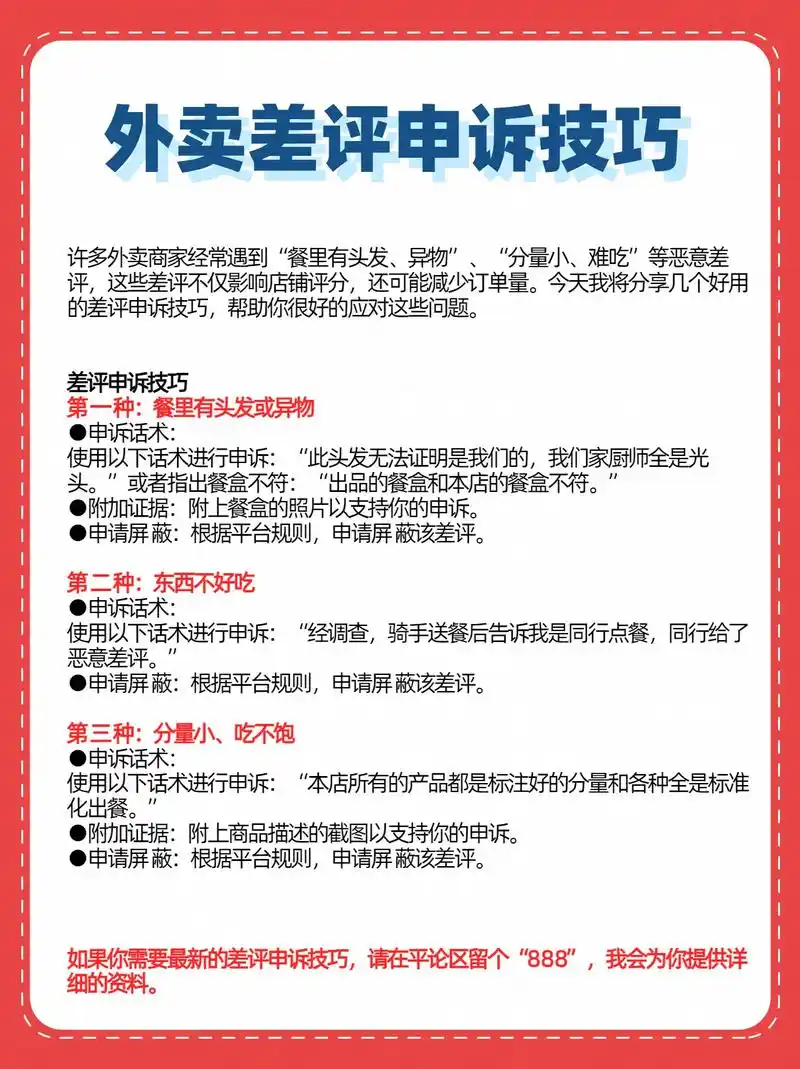 外卖差评申诉技巧

许多外卖商家经常遇到“餐里有头发、异物”、“分量小、难吃”等恶意差评，这些差评不仅影响店铺评分，还可能减少订单量。今天我将分享几个好用的差评申诉技巧，帮助你很好的应对这些问题。

差评申诉技巧
第一种：餐里有头发或异物
●申诉话术：
使用以下话术进行申诉：“此头发无法证明是我们的，我们家厨师全是光头。”或者指出餐盒不符：“出品的餐盒和本店的餐盒不符。”
●附加证据：附上餐盒的照片以支持你的申诉。
●申请屏蔽：根据平台规则，申请屏蔽该差评。

第二种：东西不好吃
●申诉话术：
使用以下话术进行申诉：“经调查，骑手送餐后告诉我是同行点餐，同行给了恶意差评。”
●申请屏蔽：根据平台规则，申请屏蔽该差评。

第三种：分量小、吃不饱
●申诉话术：
使用以下话术进行申诉：“本店所有的产品都是标注好的分量和各种全是标准化出餐。”
●附加证据：附上商品描述的截图以支持你的申诉。
●申请屏蔽：根据平台规则，申请屏蔽该差评。

如果你需要最新的差评申诉技巧，请在平论区留个“888”，我会为你提供详细的资料。